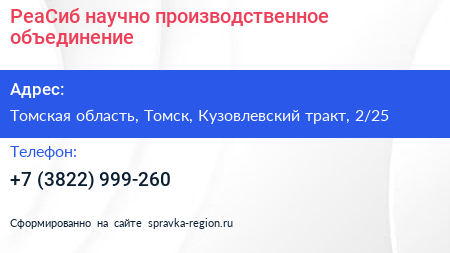 РеаСиб научно производственное объединение

Адрес:

Томская область, Томск, Кузовлевский тракт, 2/25

Телефон:

+7 (3822) 999-260

Сформированно на сайте spravka-region.ru